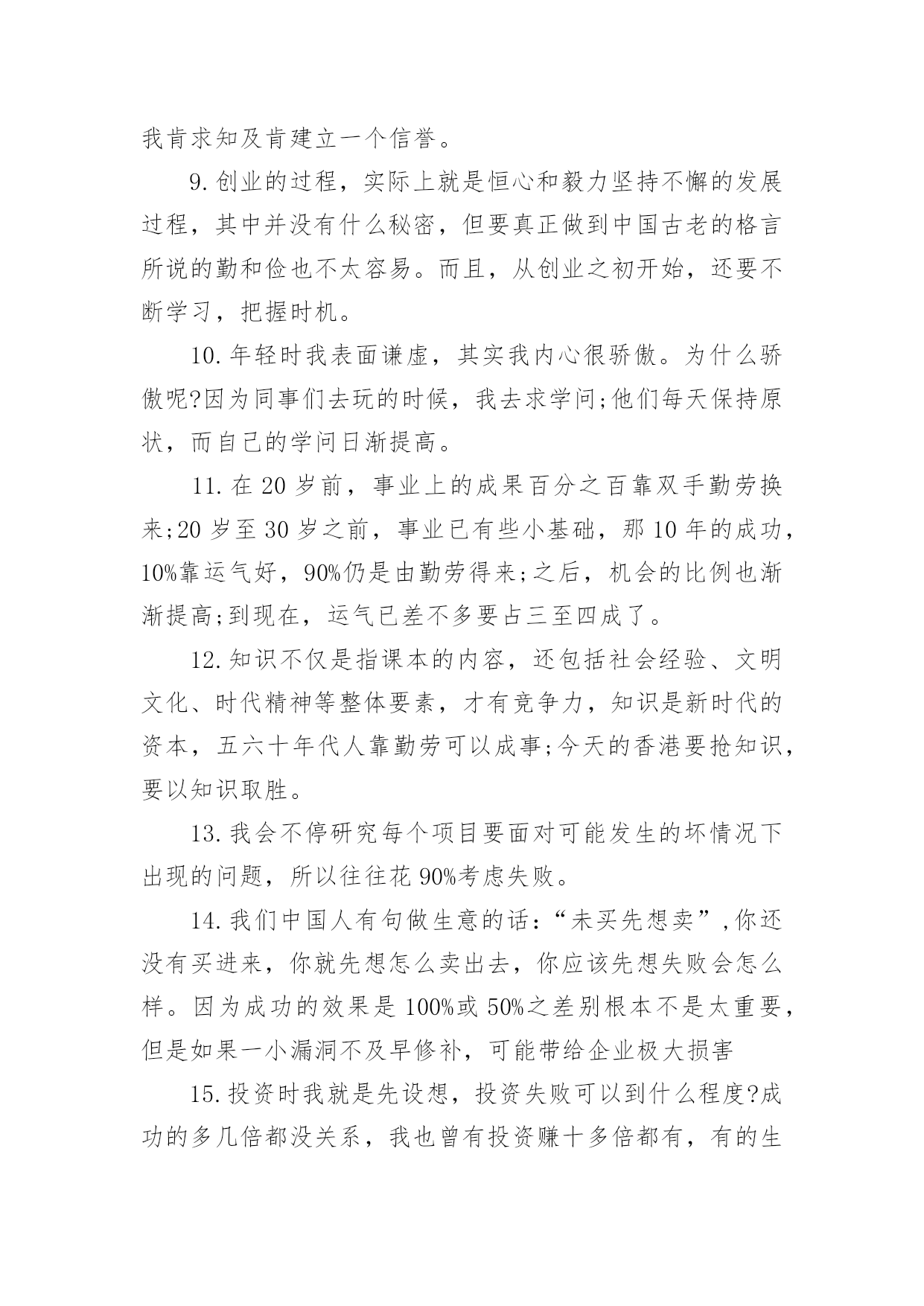 我肯求知及肯建立一个信誉。

9.创业的过程，实际上就是恒心和毅力坚持不懈的发展过程，其中并没有什么秘密，但要真正做到中国古老的格言所说的勤和俭也不太容易。而且，从创业之初开始，还要不断学习，把握时机。

10.年轻时我表面谦虚，其实我内心很骄傲。为什么骄傲呢?因为同事们去玩的时候，我去求学问;他们每天保持原状，而自己的学问日渐提高。

11.在20岁前，事业上的成果百分之百靠双手勤劳换来;20岁至30岁之前，事业已有些小基础，那10年的成功，10%靠运气好，90%仍是由勤劳得来;之后，机会的比例也渐渐提高;到现在，运气已差不多要占三至四成了。

12.知识不仅是指课本的内容，还包括社会经验、文明文化、时代精神等整体要素，才有竞争力，知识是新时代的资本，五六十年代人靠勤劳可以成事;今天的香港要抢知识，要以知识取胜。

13.我会不停研究每个项目要面对可能发生的坏情况下出现的问题，所以往往花90%考虑失败。

14.我们中国人有句做生意的话：“未买先想卖”,你还没有买进来，你就先想怎么卖出去，你应该先想失败会怎么样。因为成功的效果是100%或50%之差别根本不是太重要，但是如果一小漏洞不及早修补，可能带给企业极大损害

15.投资时我就是先设想，投资失败可以到什么程度?成功的多几倍都没关系，我也曾有投资赚十多倍都有，有的生